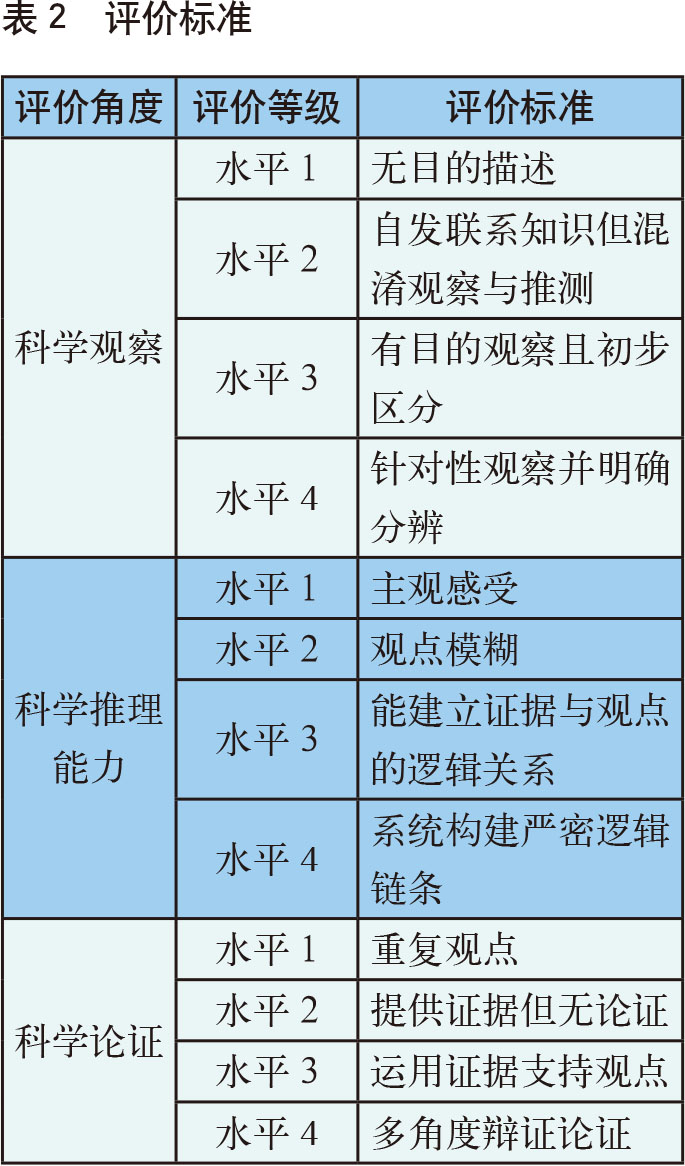 表2 评价标准

| 评价角度 | 评价等级 | 评价标准 |
|---|---|---|
| 科学观察 | 水平1 | 无目的描述 |
|  | 水平2 | 自发联系知识但混淆观察与推测 |
|  | 水平3 | 有目的观察且初步区分 |
|  | 水平4 | 针对性观察并明确分辨 |
| 科学推理能力 | 水平1 | 主观感受 |
|  | 水平2 | 观点模糊 |
|  | 水平3 | 能建立证据与观点的逻辑关系 |
|  | 水平4 | 系统构建严密逻辑链条 |
| 科学论证 | 水平1 | 重复观点 |
|  | 水平2 | 提供证据但无论证 |
|  | 水平3 | 运用证据支持观点 |
|  | 水平4 | 多角度辩证论证 |